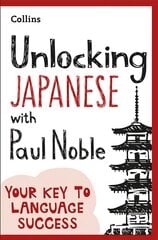 Collins

Unlocking JAPANESE with Paul Noble

YOUR KEY TO LANGUAGE SUCCESS